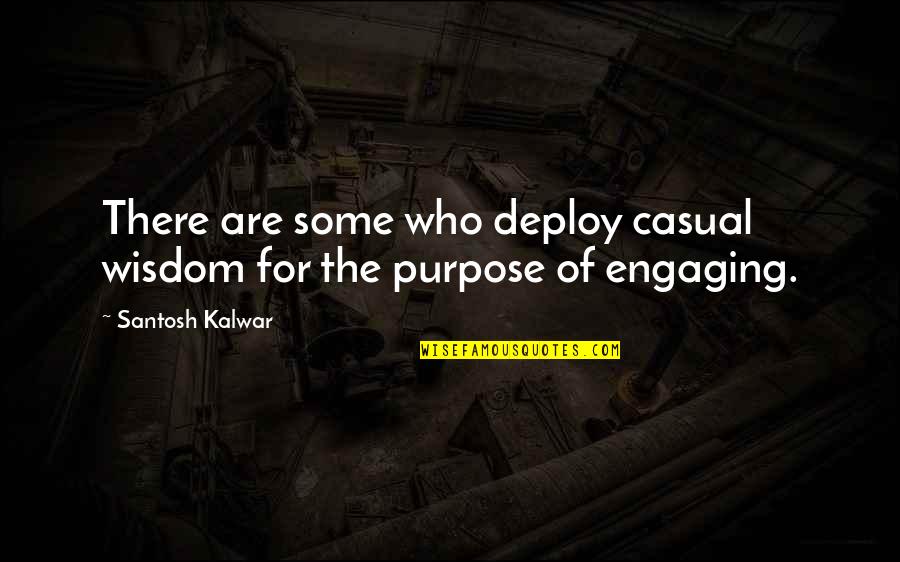 There are some who deploy casual wisdom for the purpose of engaging.

~ Santosh Kalwar

WISEFAMOUSQUOTES.COM